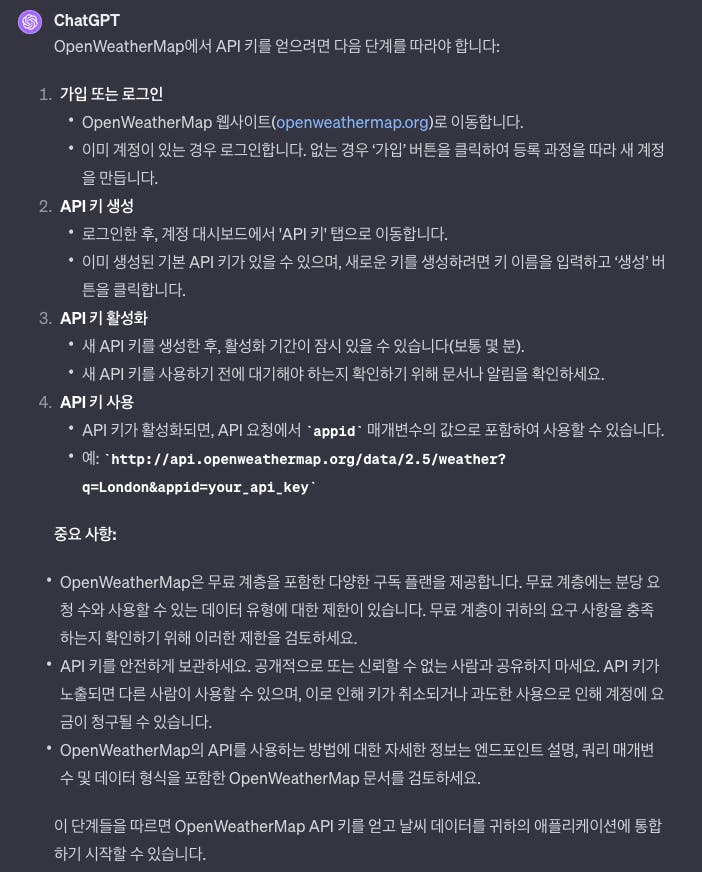 ChatGPT
OpenWeatherMap에서 API 키를 얻으려면 다음 단계를 따라야 합니다:

1. 가입 또는 로그인
• OpenWeatherMap 웹사이트(openweathermap.org)로 이동합니다.
• 이미 계정이 있는 경우 로그인합니다. 없는 경우 '가입' 버튼을 클릭하여 등록 과정을 따라 새 계정을 만듭니다.
2. API 키 생성
• 로그인한 후, 계정 대시보드에서 'API 키' 탭으로 이동합니다.
• 이미 생성된 기본 API 키가 있을 수 있으며, 새로운 키를 생성하려면 키 이름을 입력하고 '생성' 버튼을 클릭합니다.
3. API 키 활성화
• 새 API 키를 생성한 후, 활성화 기간이 잠시 있을 수 있습니다(보통 몇 분).
• 새 API 키를 사용하기 전에 대기해야 하는지 확인하기 위해 문서나 알림을 확인하세요.
4. API 키 사용
• API 키가 활성화되면, API 요청에서 `appid` 매개변수의 값으로 포함하여 사용할 수 있습니다.
• 예: `http://api.openweathermap.org/data/2.5/weather?q=London&appid=your_api_key`

중요 사항:

• OpenWeatherMap은 무료 계층을 포함한 다양한 구독 플랜을 제공합니다. 무료 계층에는 분당 요청 수와 사용할 수 있는 데이터 유형에 대한 제한이 있습니다. 무료 계층이 귀하의 요구 사항을 충족하는지 확인하기 위해 이러한 제한을 검토하세요.
• API 키를 안전하게 보관하세요. 공개적으로 또는 신뢰할 수 없는 사람과 공유하지 마세요. API 키가 노출되면 다른 사람이 사용할 수 있으며, 이로 인해 키가 취소되거나 과도한 사용으로 인해 계정에 요금이 청구될 수 있습니다.
• OpenWeatherMap의 API를 사용하는 방법에 대한 자세한 정보는 엔드포인트 설명, 쿼리 매개변수 및 데이터 형식을 포함한 OpenWeatherMap 문서를 검토하세요.

이 단계들을 따르면 OpenWeatherMap API 키를 얻고 날씨 데이터를 귀하의 애플리케이션에 통합하기 시작할 수 있습니다.